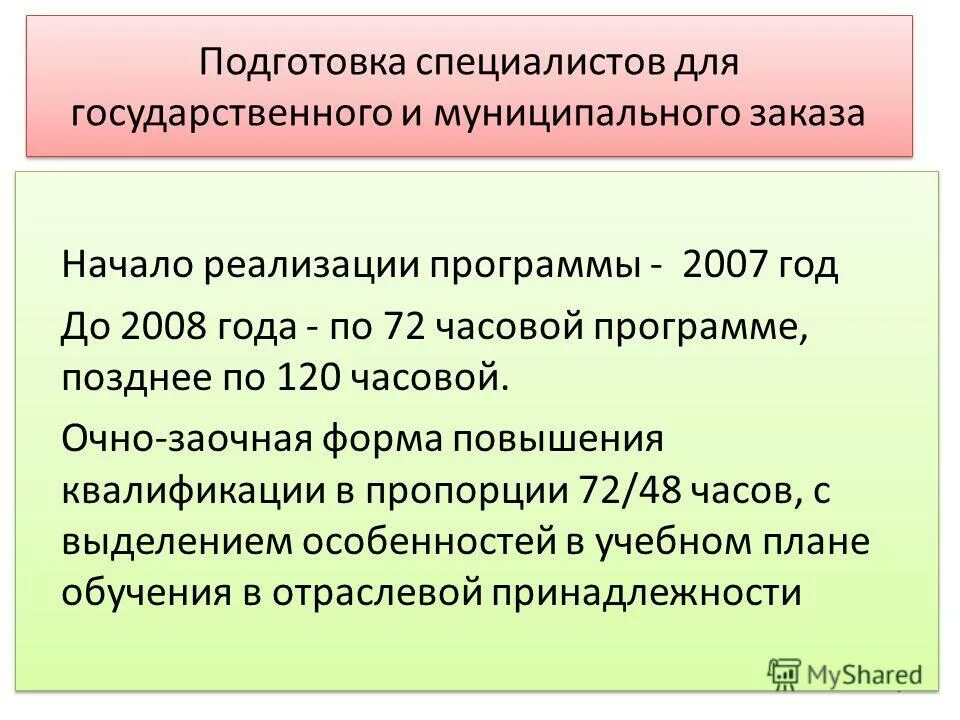 Подготовка специалистов для государственного и муниципального заказа

Начало реализации программы - 2007 год

До 2008 года - по 72 часовой программе, позднее по 120 часовой.

Очно-заочная форма повышения квалификации в пропорции 72/48 часов, с выделением особенностей в учебном плане обучения в отраслевой принадлежности

MyShared